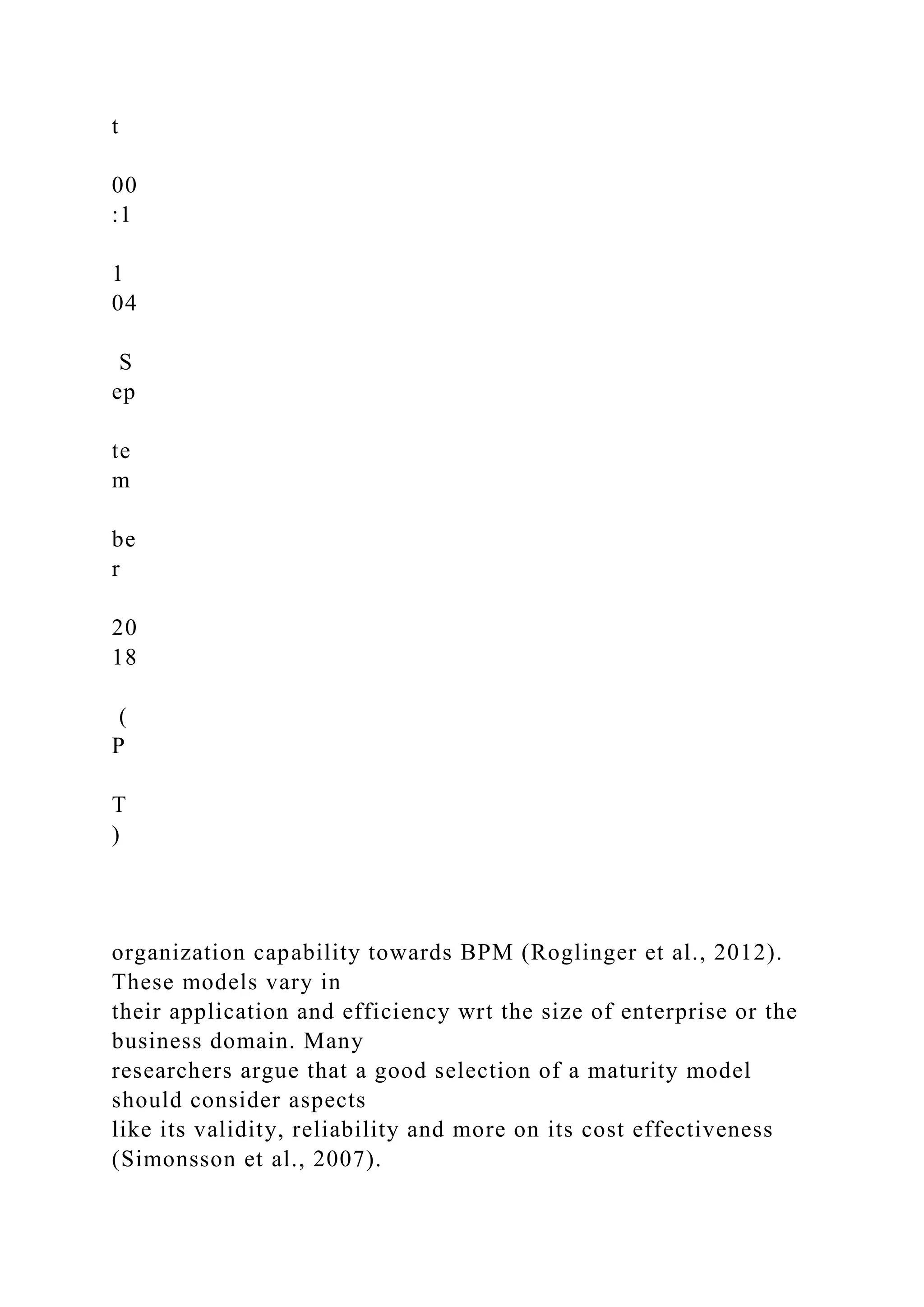 t

00
:1

1
04

 S
ep

te
m

be
r

20
18

 (
P

T
)

organization capability towards BPM (Roglinger et al., 2012). These models vary in
their application and efficiency wrt the size of enterprise or the business domain. Many
researchers argue that a good selection of a maturity model should consider aspects
like its validity, reliability and more on its cost effectiveness (Simonsson et al., 2007).